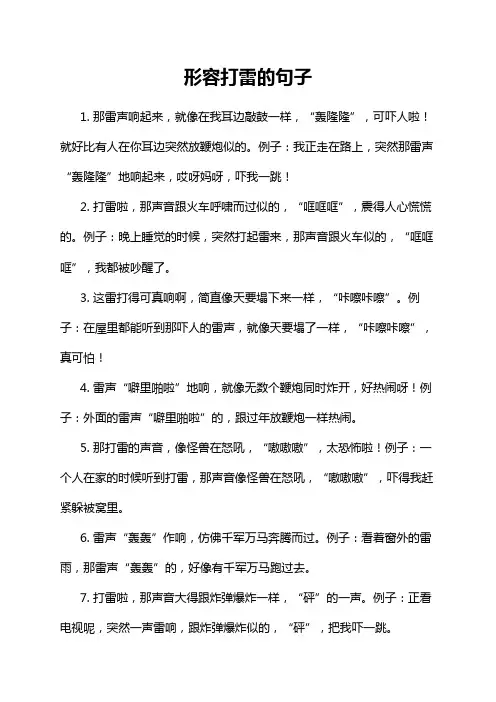 形容打雷的句子

1. 那雷声响起来，就像在我耳边敲鼓一样，“轰隆隆”，可吓人啦！就好比有人在你耳边突然放鞭炮似的。例子：我正走在路上，突然那雷声“轰隆隆”地响起来，哎呀妈呀，吓我一跳！

2. 打雷啦，那声音跟火车呼啸而过似的，“哐哐哐”，震得人心慌慌的。例子：晚上睡觉的时候，突然打起雷来，那声音跟火车似的，“哐哐哐”，我都被吵醒了。

3. 这雷打得可真响啊，简直像天要塌下来一样，“咔嚓咔嚓”。例子：在屋里都能听到那吓人的雷声，就像天要塌了一样，“咔嚓咔嚓”，真可怕！

4. 雷声“噼里啪啦”地响，就像无数个鞭炮同时炸开，好热闹呀！例子：外面的雷声“噼里啪啦”的，跟过年放鞭炮一样热闹。

5. 那打雷的声音，像怪兽在怒吼，“嗷嗷嗷”，太恐怖啦！例子：一个人在家的时候听到打雷，那声音像怪兽在怒吼，“嗷嗷嗷”，吓得我赶紧躲被窝里。

6. 雷声“轰轰”作响，仿佛千军万马奔腾而过。例子：看着窗外的雷雨，那雷声“轰轰”的，好像有千军万马跑过去。

7. 打雷啦，那声音大得跟炸弹爆炸一样，“砰”的一声。例子：正看电视呢，突然一声雷响，跟炸弹爆炸似的，“砰”，把我吓一跳。